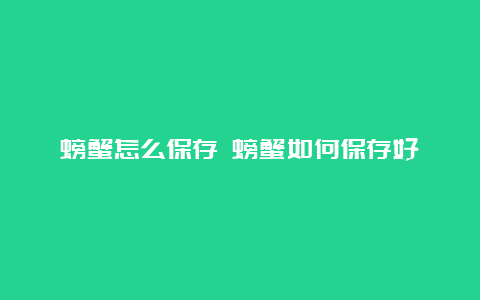 螃蟹怎么保存 螃蟹如何保存好